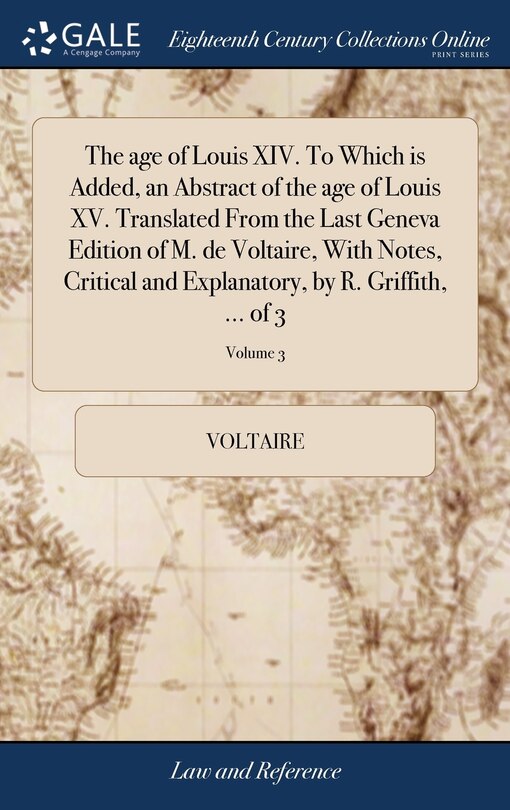 GALE
A Cengage Company

Eighteenth Century Collections Online
PRINT SERIES

The age of Louis XIV. To Which is Added, an Abstract of the age of Louis XV. Translated From the Last Geneva Edition of M. de Voltaire, With Notes, Critical and Explanatory, by R. Griffith, ... of 3

Volume 3

VOLTAIRE

Law and Reference